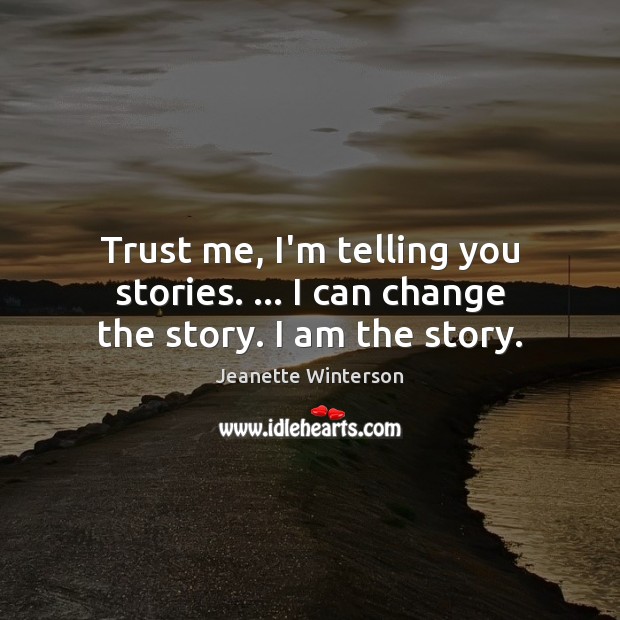 Trust me, I'm telling you stories. ... I can change the story. I am the story.

Jeanette Winterson

www.idlehearts.com